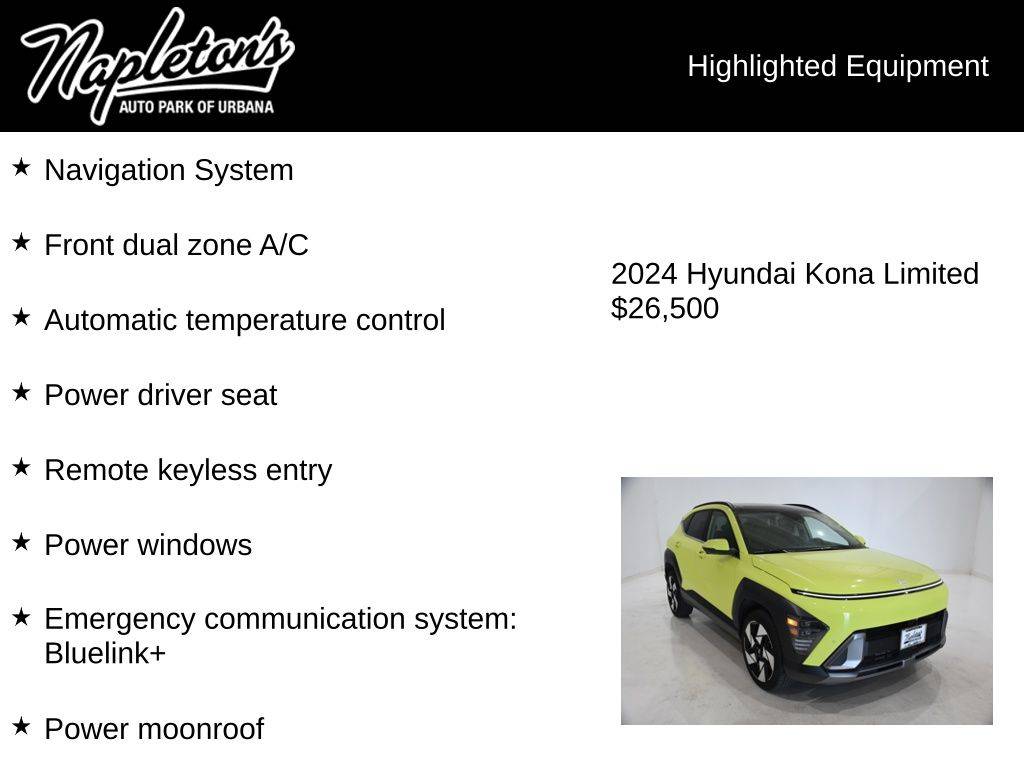 Napleton's
AUTO PARK OF URBANA

Highlighted Equipment

★ Navigation System

★ Front dual zone A/C

★ Automatic temperature control

★ Power driver seat

★ Remote keyless entry

★ Power windows

★ Emergency communication system: Bluelink+

★ Power moonroof

2024 Hyundai Kona Limited
$26,500